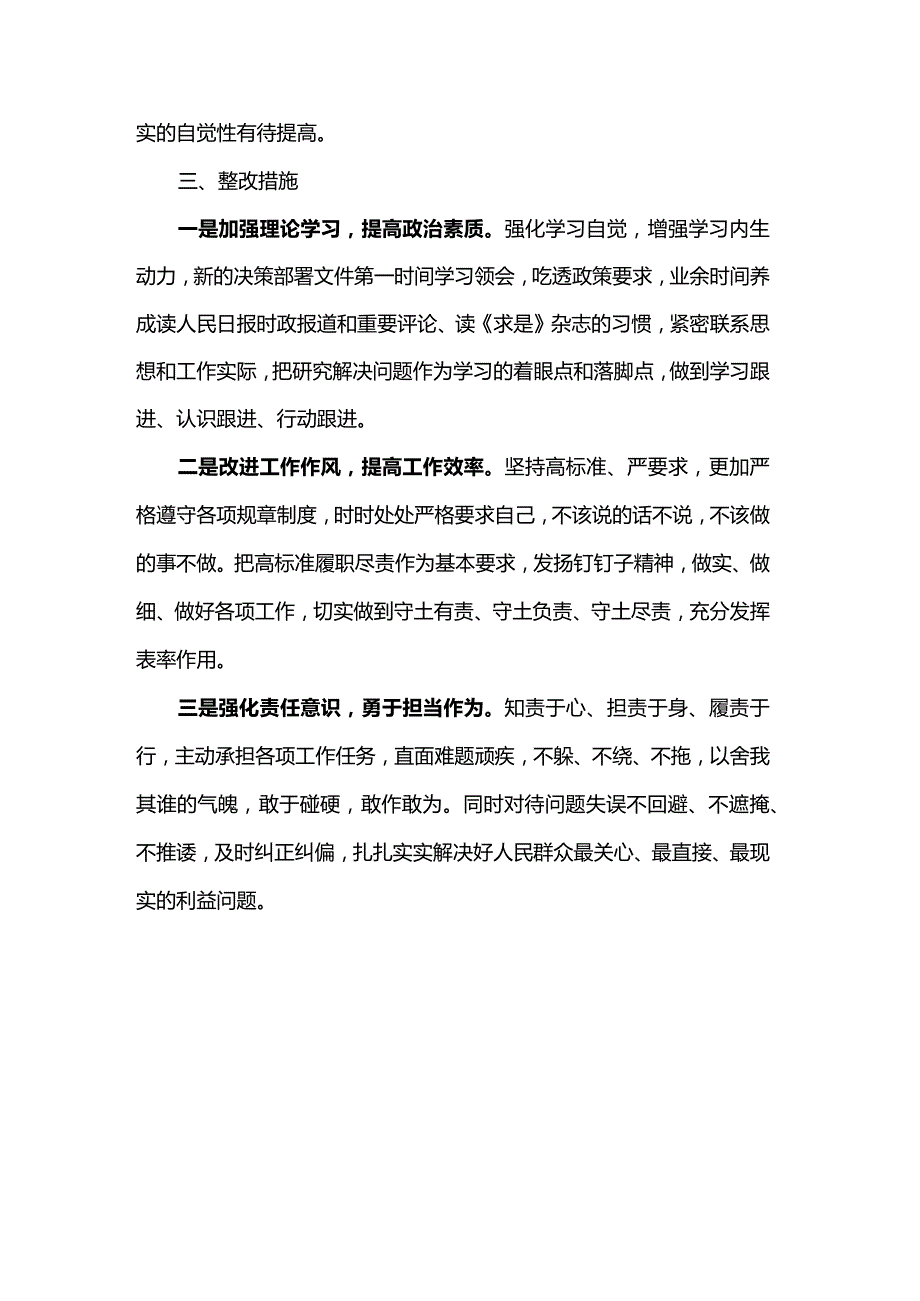 实的自觉性有待提高。

三、整改措施

一是加强理论学习，提高政治素质。强化学习自觉，增强学习内生动力，新的决策部署文件第一时间学习领会，吃透政策要求，业余时间养成读人民日报时政报道和重要评论、读《求是》杂志的习惯，紧密联系思想和工作实际，把研究解决问题作为学习的着眼点和落脚点，做到学习跟进、认识跟进、行动跟进。

二是改进工作作风，提高工作效率。坚持高标准、严要求，更加严格遵守各项规章制度，时时处处严格要求自己，不该说的话不说，不该做的事不做。把高标准履职尽责作为基本要求，发扬钉钉子精神，做实、做细、做好各项工作，切实做到守土有责、守土负责、守土尽责，充分发挥表率作用。

三是强化责任意识，勇于担当作为。知责于心、担责于身、履责于行，主动承担各项工作任务，直面难题顽疾，不躲、不绕、不拖，以舍我其谁的气魄，敢于碰硬，敢作敢为。同时对待问题失误不回避、不遮掩、不推诿，及时纠正纠偏，扎扎实实解决好人民群众最关心、最直接、最现实的利益问题。